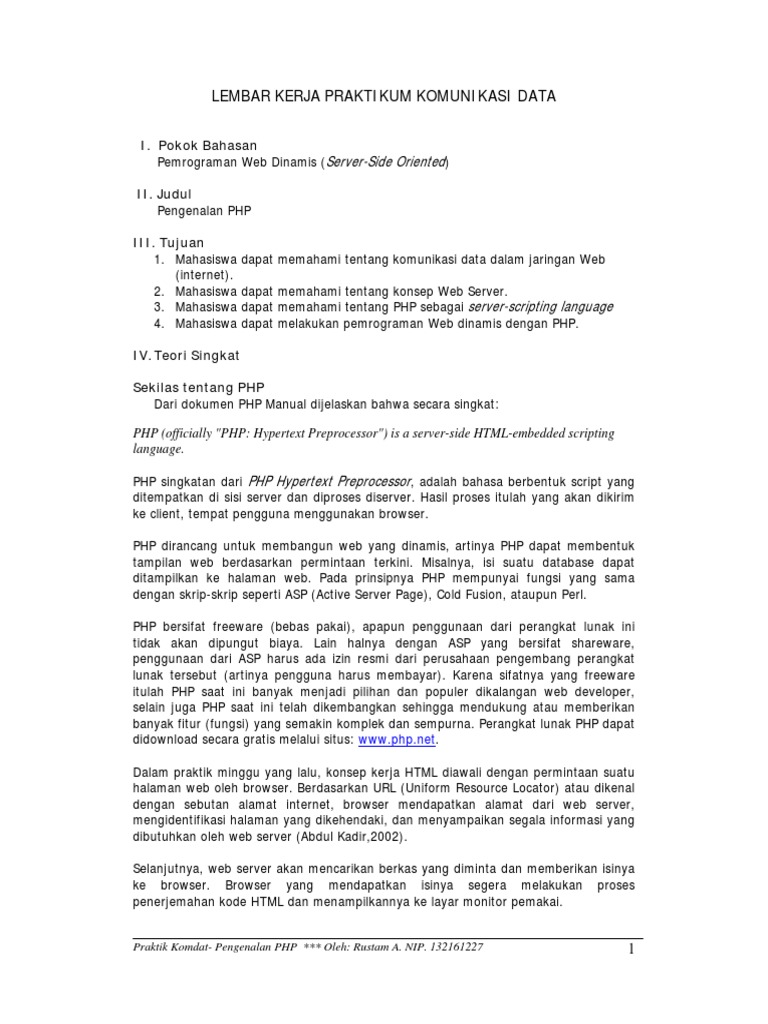 LEMBAR KERJA PRAKTIKUM KOMUNIKASI DATA

I. Pokok Bahasan
Pemrograman Web Dinamis (Server-Side Oriented)

II. Judul
Pengenalan PHP

III. Tujuan
1. Mahasiswa dapat memahami tentang komunikasi data dalam jaringan Web (internet).
2. Mahasiswa dapat memahami tentang konsep Web Server.
3. Mahasiswa dapat memahami tentang PHP sebagai server-scripting language
4. Mahasiswa dapat melakukan pemrograman Web dinamis dengan PHP.

IV. Teori Singkat

Sekilas tentang PHP
Dari dokumen PHP Manual dijelaskan bahwa secara singkat:

PHP (officially "PHP: Hypertext Preprocessor") is a server-side HTML-embedded scripting language.

PHP singkatan dari PHP Hypertext Preprocessor, adalah bahasa berbentuk script yang ditempatkan di sisi server dan diproses diserver. Hasil proses itulah yang akan dikirim ke client, tempat pengguna menggunakan browser.

PHP dirancang untuk membangun web yang dinamis, artinya PHP dapat membentuk tampilan web berdasarkan permintaan terkini. Misalnya, isi suatu database dapat ditampilkan ke halaman web. Pada prinsipnya PHP mempunyai fungsi yang sama dengan skrip-skrip seperti ASP (Active Server Page), Cold Fusion, ataupun Perl.

PHP bersifat freeware (bebas pakai), apapun penggunaan dari perangkat lunak ini tidak akan dipungut biaya. Lain halnya dengan ASP yang bersifat shareware, penggunaan dari ASP harus ada izin resmi dari perusahaan pengembang perangkat lunak tersebut (artinya pengguna harus membayar). Karena sifatnya yang freeware itulah PHP saat ini banyak menjadi pilihan dan populer dikalangan web developer, selain juga PHP saat ini telah dikembangkan sehingga mendukung atau memberikan banyak fitur (fungsi) yang semakin komplek dan sempurna. Perangkat lunak PHP dapat didownload secara gratis melalui situs: www.php.net.

Dalam praktik minggu yang lalu, konsep kerja HTML diawali dengan permintaan suatu halaman web oleh browser. Berdasarkan URL (Uniform Resource Locator) atau dikenal dengan sebutan alamat internet, browser mendapatkan alamat dari web server, mengidentifikasi halaman yang dikehendaki, dan menyampaikan segala informasi yang dibutuhkan oleh web server (Abdul Kadir,2002).

Selanjutnya, web server akan mencarikan berkas yang diminta dan memberikan isinya ke browser. Browser yang mendapatkan isinya segera melakukan proses penerjemahan kode HTML dan menampilkannya ke layar monitor pemakai.

Praktik Komdat- Pengenalan PHP *** Oleh: Rustam A. NIP. 132161227
1